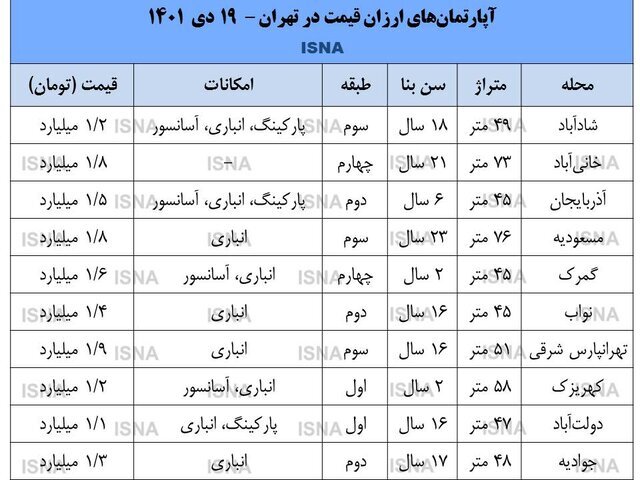 آپارتمان‌های ارزان قیمت در تهران - ۱۹ دی ۱۴۰۱

ISNA

| محله | متراژ | سن بنا | طبقه | امکانات | قیمت (تومان) |
|---|---|---|---|---|---|
| شادآباد | ۴۹ متر | ۱۸ سال | سوم | پارکینگ، انباری، آسانسور | ۱/۲ میلیارد |
| خانی‌آباد | ۷۳ متر | ۲۱ سال | چهارم | - | ۱/۸ میلیارد |
| آذربایجان | ۴۵ متر | ۶ سال | دوم | پارکینگ، انباری، آسانسور | ۱/۵ میلیارد |
| مسعودیه | ۷۶ متر | ۲۳ سال | سوم | انباری | ۱/۸ میلیارد |
| گمرک | ۴۵ متر | ۲ سال | چهارم | انباری، آسانسور | ۱/۶ میلیارد |
| نواب | ۴۵ متر | ۱۶ سال | دوم | انباری | ۱/۴ میلیارد |
| تهرانپارس شرقی | ۵۱ متر | ۱۶ سال | سوم | انباری | ۱/۹ میلیارد |
| کهریزک | ۵۸ متر | ۲ سال | اول | انباری، آسانسور | ۱/۲ میلیارد |
| دولت‌آباد | ۴۷ متر | ۱۶ سال | اول | پارکینگ، انباری | ۱/۱ میلیارد |
| جوادیه | ۴۸ متر | ۱۷ سال | دوم | انباری | ۱/۳ میلیارد |

ISNA